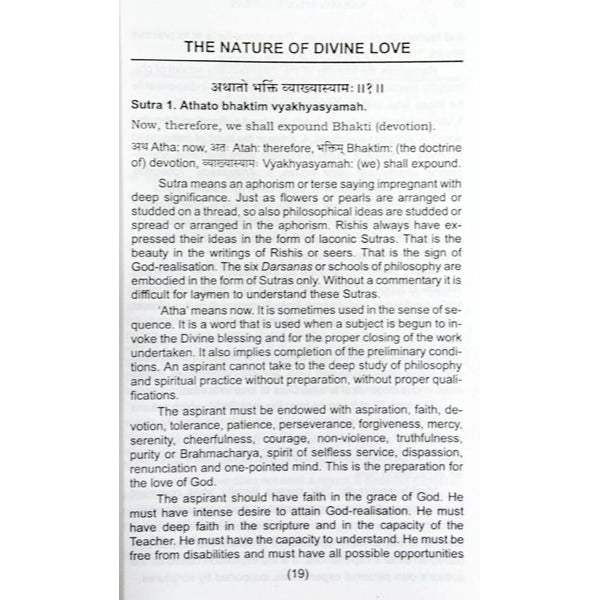 THE NATURE OF DIVINE LOVE

अथातो भक्तिं व्याख्यास्यामः ॥१॥

Sutra 1. Athato bhaktim vyakhyasyamah.

Now, therefore, we shall expound Bhakti (devotion).

अथ Atha: now, अतः Atah: therefore, भक्तिम् Bhaktim: (the doctrine of) devotion, व्याख्यास्यामः Vyakhyasyamah: (we) shall expound.

Sutra means an aphorism or terse saying impregnant with deep significance. Just as flowers or pearls are arranged or studded on a thread, so also philosophical ideas are studded or spread or arranged in the aphorism. Rishis always have expressed their ideas in the form of laconic Sutras. That is the beauty in the writings of Rishis or seers. That is the sign of God-realisation. The six Darsanas or schools of philosophy are embodied in the form of Sutras only. Without a commentary it is difficult for laymen to understand these Sutras.

'Atha' means now. It is sometimes used in the sense of sequence. It is a word that is used when a subject is begun to invoke the Divine blessing and for the proper closing of the work undertaken. It also implies completion of the preliminary conditions. An aspirant cannot take to the deep study of philosophy and spiritual practice without preparation, without proper qualifications.

The aspirant must be endowed with aspiration, faith, devotion, tolerance, patience, perseverance, forgiveness, mercy, serenity, cheerfulness, courage, non-violence, truthfulness, purity or Brahmacharya, spirit of selfless service, dispassion, renunciation and one-pointed mind. This is the preparation for the love of God.

The aspirant should have faith in the grace of God. He must have intense desire to attain God-realisation. He must have deep faith in the scripture and in the capacity of the Teacher. He must have the capacity to understand. He must be free from disabilities and must have all possible opportunities

(19)